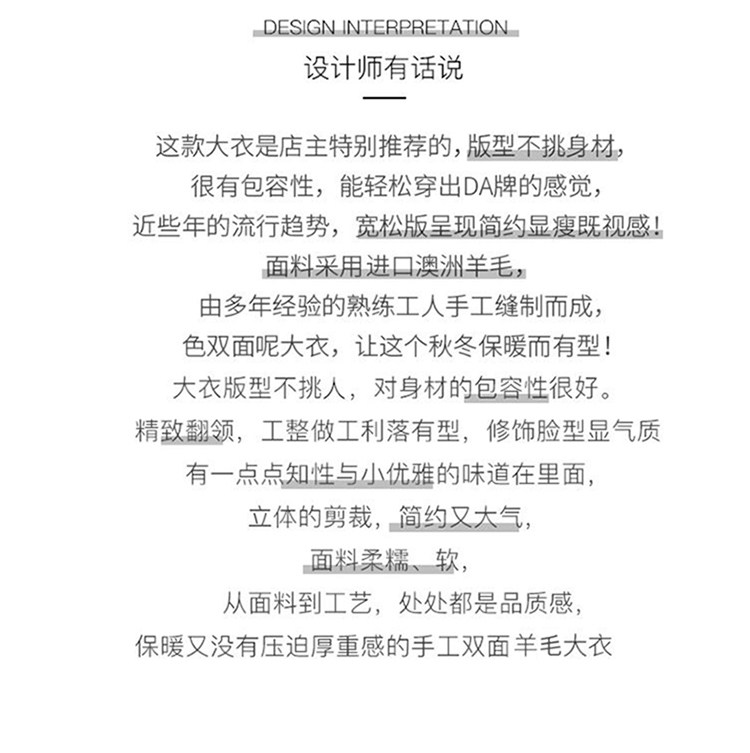 DESIGN INTERPRETATION

设计师有话说

这款大衣是店主特别推荐的，版型不挑身材，
很有包容性，能轻松穿出DA牌的感觉，
近些年的流行趋势，宽松版呈现简约显瘦既视感！
面料采用进口澳洲羊毛，
由多年经验的熟练工人手工缝制而成，
色双面呢大衣，让这个秋冬保暖而有型！
大衣版型不挑人，对身材的包容性很好。
精致翻领，工整做工利落有型，修饰脸型显气质
有一点点知性与小优雅的味道在里面，
立体的剪裁，简约又大气，
面料柔糯、软，
从面料到工艺，处处都是品质感，
保暖又没有压迫厚重感的手工双面羊毛大衣